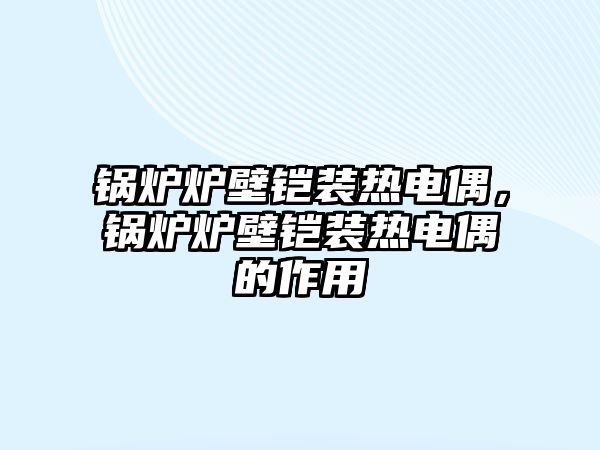 锅炉炉壁铠装热电偶，锅炉炉壁铠装热电偶的作用